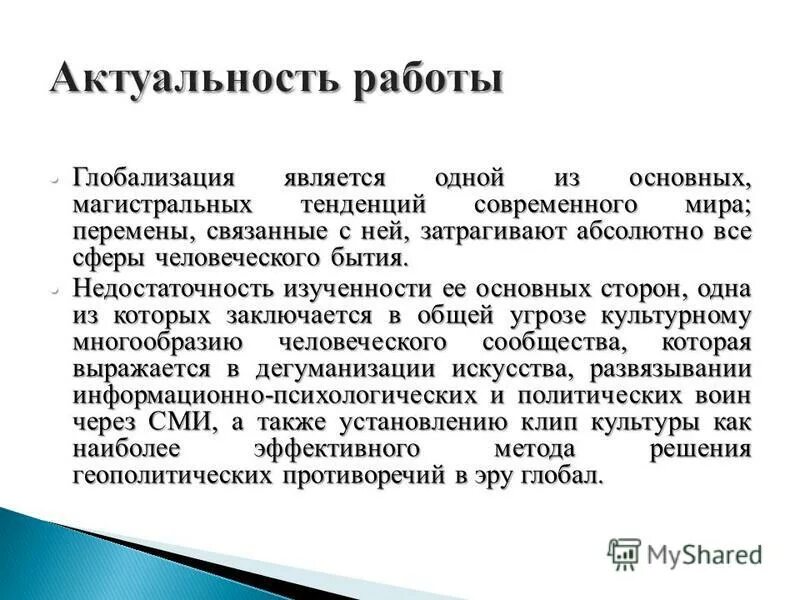 Актуальность работы

- Глобализация является одной из основных, магистральных тенденций современного мира; перемены, связанные с ней, затрагивают абсолютно все сферы человеческого бытия.
- Недостаточность изученности ее основных сторон, одна из которых заключается в общей угрозе культурному многообразию человеческого сообщества, которая выражается в дегуманизации искусства, развязывании информационно-психологических и политических воин через СМИ, а также установлению клип культуры как наиболее эффективного метода решения геополитических противоречий в эру глобал.

MyShared